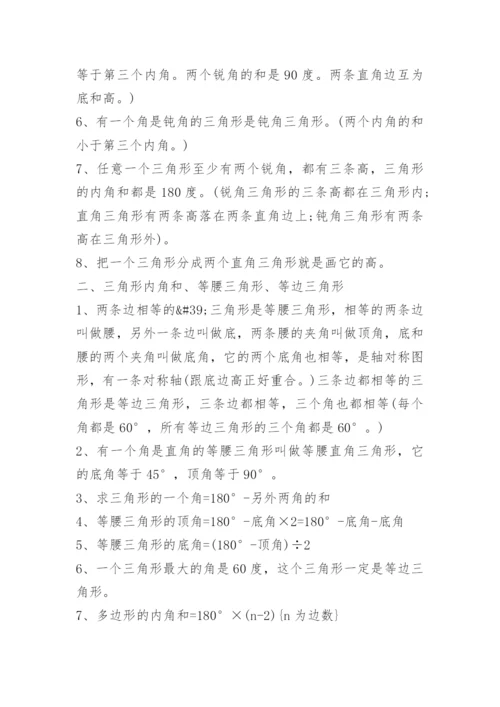 等于第三个内角。两个锐角的和是 90 度。两条直角边互为底和高。)

6、有一个角是钝角的三角形是钝角三角形。(两个内角的和小于第三个内角。)

7、任意一个三角形至少有两个锐角，都有三条高，三角形的内角和都是 180 度。(锐角三角形的三条高都在三角形内;直角三角形有两条高落在两条直角边上;钝角三角形有两条高在三角形外)。

8、把一个三角形分成两个直角三角形就是画它的高。

二、三角形内角和、等腰三角形、等边三角形

1、两条边相等的&#39;三角形是等腰三角形，相等的两条边叫做腰，另外一条边叫做底，两条腰的夹角叫做顶角，底和腰的两个夹角叫做底角，它的两个底角也相等，是轴对称图形，有一条对称轴(跟底边高正好重合。)三条边都相等的三角形是等边三角形，三条边都相等，三个角也都相等(每个角都是 60°，所有等边三角形的三个角都是 60°。)

2、有一个角是直角的等腰三角形叫做等腰直角三角形，它的底角等于 45°，顶角等于 90°。

3、求三角形的一个角=180°-另外两角的和

4、等腰三角形的顶角=180°-底角×2=180°-底角-底角

5、等腰三角形的底角=(180°-顶角)÷2

6、一个三角形最大的角是 60 度，这个三角形一定是等边三角形。

7、多边形的内角和=180°×(n-2){n 为边数}